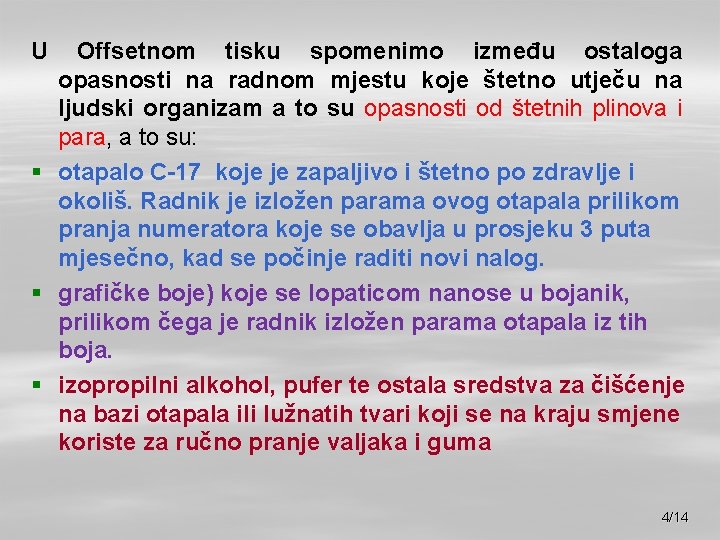 U Offsetnom tisku spomenimo između ostaloga opasnosti na radnom mjestu koje štetno utječu na ljudski organizam a to su opasnosti od štetnih plinova i para, a to su:

▪ otapalo C-17 koje je zapaljivo i štetno po zdravlje i okoliš. Radnik je izložen parama ovog otapala prilikom pranja numeratora koje se obavlja u prosjeku 3 puta mjesečno, kad se počinje raditi novi nalog.

▪ grafičke boje) koje se lopaticom nanose u bojanik, prilikom čega je radnik izložen parama otapala iz tih boja.

▪ izopropilni alkohol, pufer te ostala sredstva za čišćenje na bazi otapala ili lužnatih tvari koji se na kraju smjene koriste za ručno pranje valjaka i guma

4/14